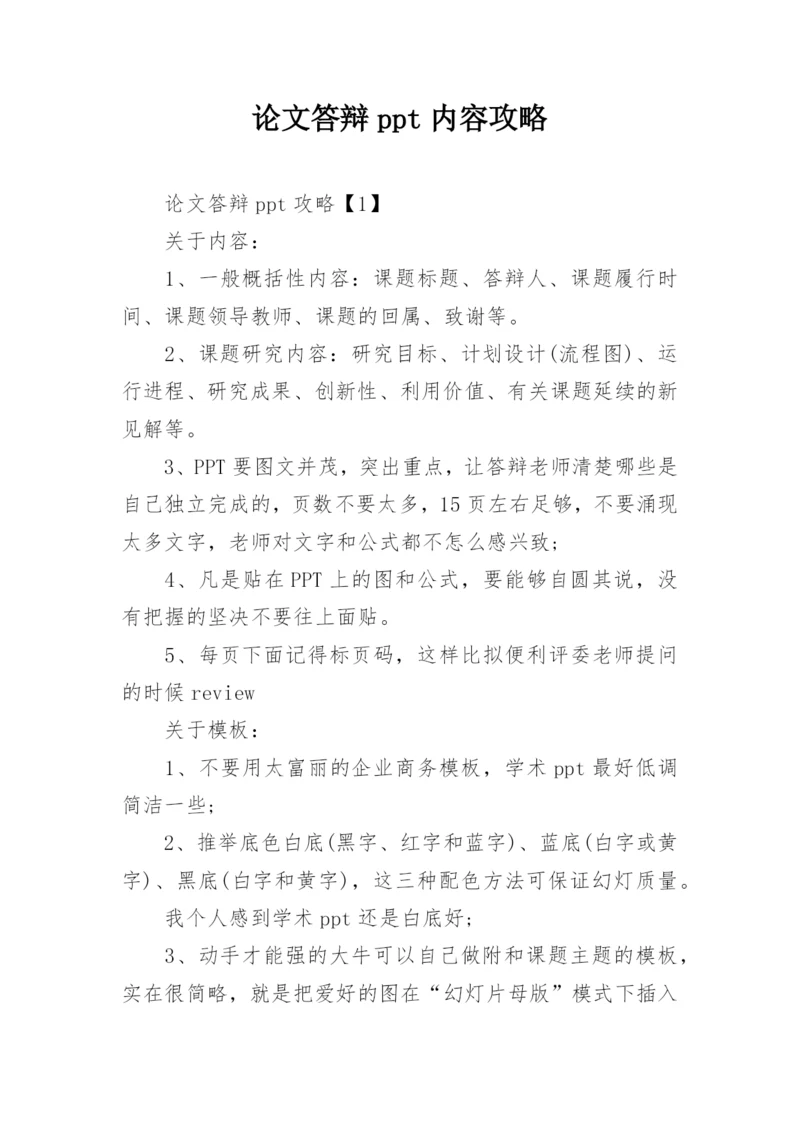 论文答辩 ppt 内容攻略

论文答辩 ppt 攻略【1】

关于内容：

1、一般概括性内容：课题标题、答辩人、课题履行时间、课题领导教师、课题的回属、致谢等。

2、课题研究内容：研究目标、计划设计(流程图)、运行进程、研究成果、创新性、利用价值、有关课题延续的新见解等。

3、PPT 要图文并茂，突出重点，让答辩老师清楚哪些是自己独立完成的，页数不要太多，15 页左右足够，不要涌现太多文字，老师对文字和公式都不怎么感兴致；

4、凡是贴在 PPT 上的图和公式，要能够自圆其说，没有把握的坚决不要往上面贴。

5、每页下面记得标页码，这样比拟便利评委老师提问的时候 review

关于模板：

1、不要用太富丽的企业商务模板，学术 ppt 最好低调简洁一些；

2、推举底色白底(黑字、红字和蓝字)、蓝底(白字或黄字)、黑底(白字和黄字)，这三种配色方法可保证幻灯质量。

我个人感到学术 ppt 还是白底好；

3、动手才能强的大牛可以自己做附和课题主题的模板，实在很简略，就是把爱好的图在“幻灯片母版”模式下插入